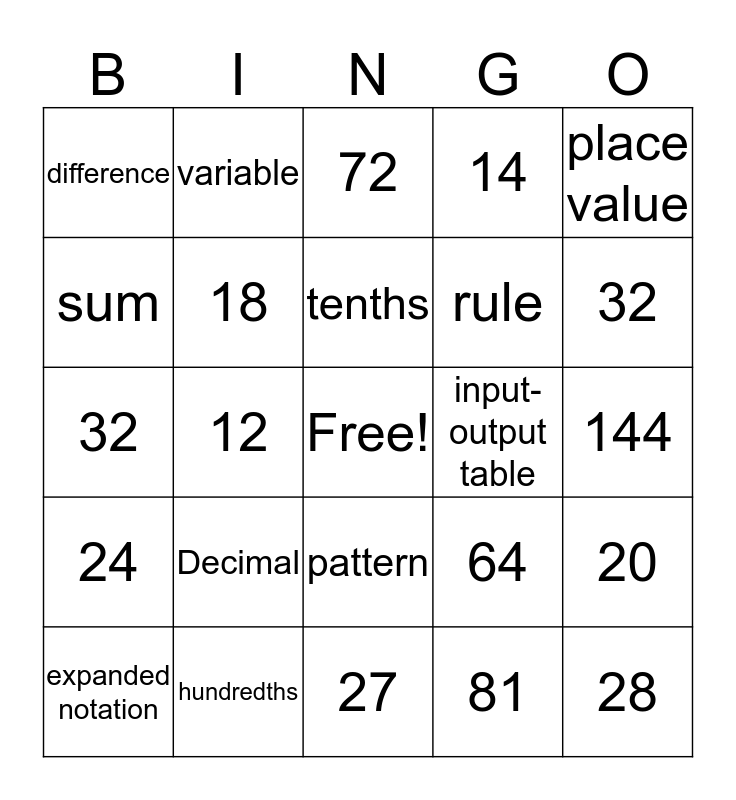 | B | I | N | G | O |
|---|---|---|---|---|
| difference | variable | 72 | 14 | place value |
| sum | 18 | tenths | rule | 32 |
| 32 | 12 | Free! | input-output table | 144 |
| 24 | Decimal | pattern | 64 | 20 |
| expanded notation | hundredths | 27 | 81 | 28 |